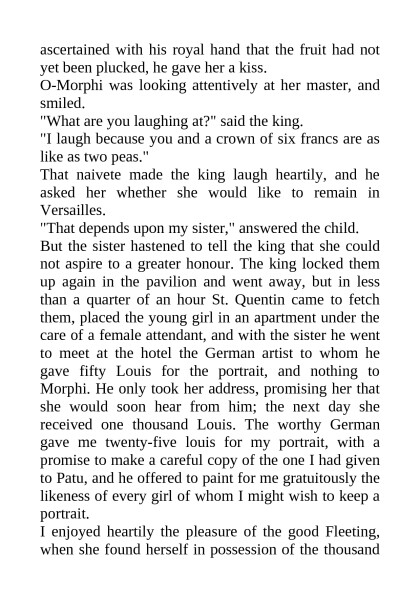 ascertained with his royal hand that the fruit had not yet been plucked, he gave her a kiss.
O-Morphi was looking attentively at her master, and smiled.
"What are you laughing at?" said the king.
"I laugh because you and a crown of six francs are as like as two peas."
That naivete made the king laugh heartily, and he asked her whether she would like to remain in Versailles.
"That depends upon my sister," answered the child.
But the sister hastened to tell the king that she could not aspire to a greater honour. The king locked them up again in the pavilion and went away, but in less than a quarter of an hour St. Quentin came to fetch them, placed the young girl in an apartment under the care of a female attendant, and with the sister he went to meet at the hotel the German artist to whom he gave fifty Louis for the portrait, and nothing to Morphi. He only took her address, promising her that she would soon hear from him; the next day she received one thousand Louis. The worthy German gave me twenty-five louis for my portrait, with a promise to make a careful copy of the one I had given to Patu, and he offered to paint for me gratuitously the likeness of every girl of whom I might wish to keep a portrait.
I enjoyed heartily the pleasure of the good Fleeting, when she found herself in possession of the thousand